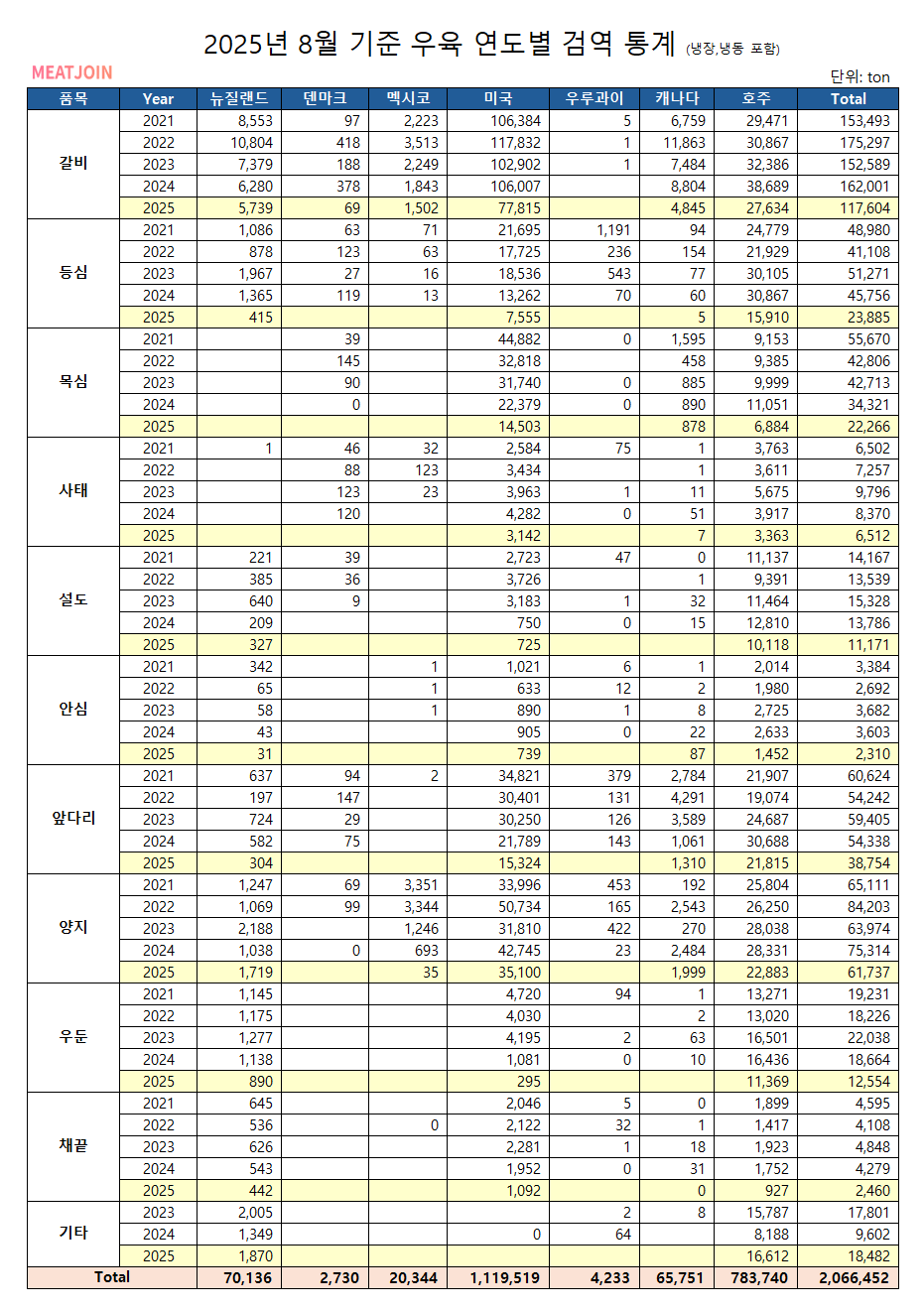 2025년 8월 기준 우육 연도별 검역 통계 (냉장,냉동 포함)

MEATJOIN

단위: ton

| 품목 | Year | 뉴질랜드 | 덴마크 | 멕시코 | 미국 | 우루과이 | 캐나다 | 호주 | Total |
|---|---|---|---|---|---|---|---|---|---|
| 갈비 | 2021 | 8,553 | 97 | 2,223 | 106,384 | 5 | 6,759 | 29,471 | 153,493 |
| | 2022 | 10,804 | 418 | 3,513 | 117,832 | 1 | 11,863 | 30,867 | 175,297 |
| | 2023 | 7,379 | 188 | 2,249 | 102,902 | 1 | 7,484 | 32,386 | 152,589 |
| | 2024 | 6,280 | 378 | 1,843 | 106,007 | | 8,804 | 38,689 | 162,001 |
| | 2025 | 5,739 | 69 | 1,502 | 77,815 | | 4,845 | 27,634 | 117,604 |
| 등심 | 2021 | 1,086 | 63 | 71 | 21,695 | 1,191 | 94 | 24,779 | 48,980 |
| | 2022 | 878 | 123 | 63 | 17,725 | 236 | 154 | 21,929 | 41,108 |
| | 2023 | 1,967 | 27 | 16 | 18,536 | 543 | 77 | 30,105 | 51,271 |
| | 2024 | 1,365 | 119 | 13 | 13,262 | 70 | 60 | 30,867 | 45,756 |
| | 2025 | 415 | | | 7,555 | | 5 | 15,910 | 23,885 |
| 목심 | 2021 | | 39 | | 44,882 | 0 | 1,595 | 9,153 | 55,670 |
| | 2022 | | 145 | | 32,818 | | 458 | 9,385 | 42,806 |
| | 2023 | | 90 | | 31,740 | 0 | 885 | 9,999 | 42,713 |
| | 2024 | | 0 | | 22,379 | 0 | 890 | 11,051 | 34,321 |
| | 2025 | | | | 14,503 | | 878 | 6,884 | 22,266 |
| 사태 | 2021 | 1 | 46 | 32 | 2,584 | 75 | 1 | 3,763 | 6,502 |
| | 2022 | | 88 | 123 | 3,434 | | 1 | 3,611 | 7,257 |
| | 2023 | | 123 | 23 | 3,963 | 1 | 11 | 5,675 | 9,796 |
| | 2024 | | 120 | | 4,282 | 0 | 51 | 3,917 | 8,370 |
| | 2025 | | | | 3,142 | | 7 | 3,363 | 6,512 |
| 설도 | 2021 | 221 | 39 | | 2,723 | 47 | 0 | 11,137 | 14,167 |
| | 2022 | 385 | 36 | | 3,726 | | 1 | 9,391 | 13,539 |
| | 2023 | 640 | 9 | | 3,183 | 1 | 32 | 11,464 | 15,328 |
| | 2024 | 209 | | | 750 | 0 | 15 | 12,810 | 13,786 |
| | 2025 | 327 | | | 725 | | | 10,118 | 11,171 |
| 안심 | 2021 | 342 | | 1 | 1,021 | 6 | 1 | 2,014 | 3,384 |
| | 2022 | 65 | | 1 | 633 | 12 | 2 | 1,980 | 2,692 |
| | 2023 | 58 | | 1 | 890 | 1 | 8 | 2,725 | 3,682 |
| | 2024 | 43 | | | 905 | 0 | 22 | 2,633 | 3,603 |
| | 2025 | 31 | | | 739 | | 87 | 1,452 | 2,310 |
| 앞다리 | 2021 | 637 | 94 | 2 | 34,821 | 379 | 2,784 | 21,907 | 60,624 |
| | 2022 | 197 | 147 | | 30,401 | 131 | 4,291 | 19,074 | 54,242 |
| | 2023 | 724 | 29 | | 30,250 | 126 | 3,589 | 24,687 | 59,405 |
| | 2024 | 582 | 75 | | 21,789 | 143 | 1,061 | 30,688 | 54,338 |
| | 2025 | 304 | | | 15,324 | | 1,310 | 21,815 | 38,754 |
| 양지 | 2021 | 1,247 | 69 | 3,351 | 33,996 | 453 | 192 | 25,804 | 65,111 |
| | 2022 | 1,069 | 99 | 3,344 | 50,734 | 165 | 2,543 | 26,250 | 84,203 |
| | 2023 | 2,188 | | 1,246 | 31,810 | 422 | 270 | 28,038 | 63,974 |
| | 2024 | 1,038 | 0 | 693 | 42,745 | 23 | 2,484 | 28,331 | 75,314 |
| | 2025 | 1,719 | | 35 | 35,100 | | 1,999 | 22,883 | 61,737 |
| 우둔 | 2021 | 1,145 | | | 4,720 | 94 | 1 | 13,271 | 19,231 |
| | 2022 | 1,175 | | | 4,030 | | 2 | 13,020 | 18,226 |
| | 2023 | 1,277 | | | 4,195 | 2 | 63 | 16,501 | 22,038 |
| | 2024 | 1,138 | | | 1,081 | 0 | 10 | 16,436 | 18,664 |
| | 2025 | 890 | | | 295 | | | 11,369 | 12,554 |
| 채끝 | 2021 | 645 | | | 2,046 | 5 | 0 | 1,899 | 4,595 |
| | 2022 | 536 | | 0 | 2,122 | 32 | 1 | 1,417 | 4,108 |
| | 2023 | 626 | | | 2,281 | 1 | 18 | 1,923 | 4,848 |
| | 2024 | 543 | | | 1,952 | 0 | 31 | 1,752 | 4,279 |
| | 2025 | 442 | | | 1,092 | | 0 | 927 | 2,460 |
| 기타 | 2023 | 2,005 | | | | 2 | 8 | 15,787 | 17,801 |
| | 2024 | 1,349 | | | 0 | 64 | | 8,188 | 9,602 |
| | 2025 | 1,870 | | | | | | 16,612 | 18,482 |
| Total | | 70,136 | 2,730 | 20,344 | 1,119,519 | 4,233 | 65,751 | 783,740 | 2,066,452 |